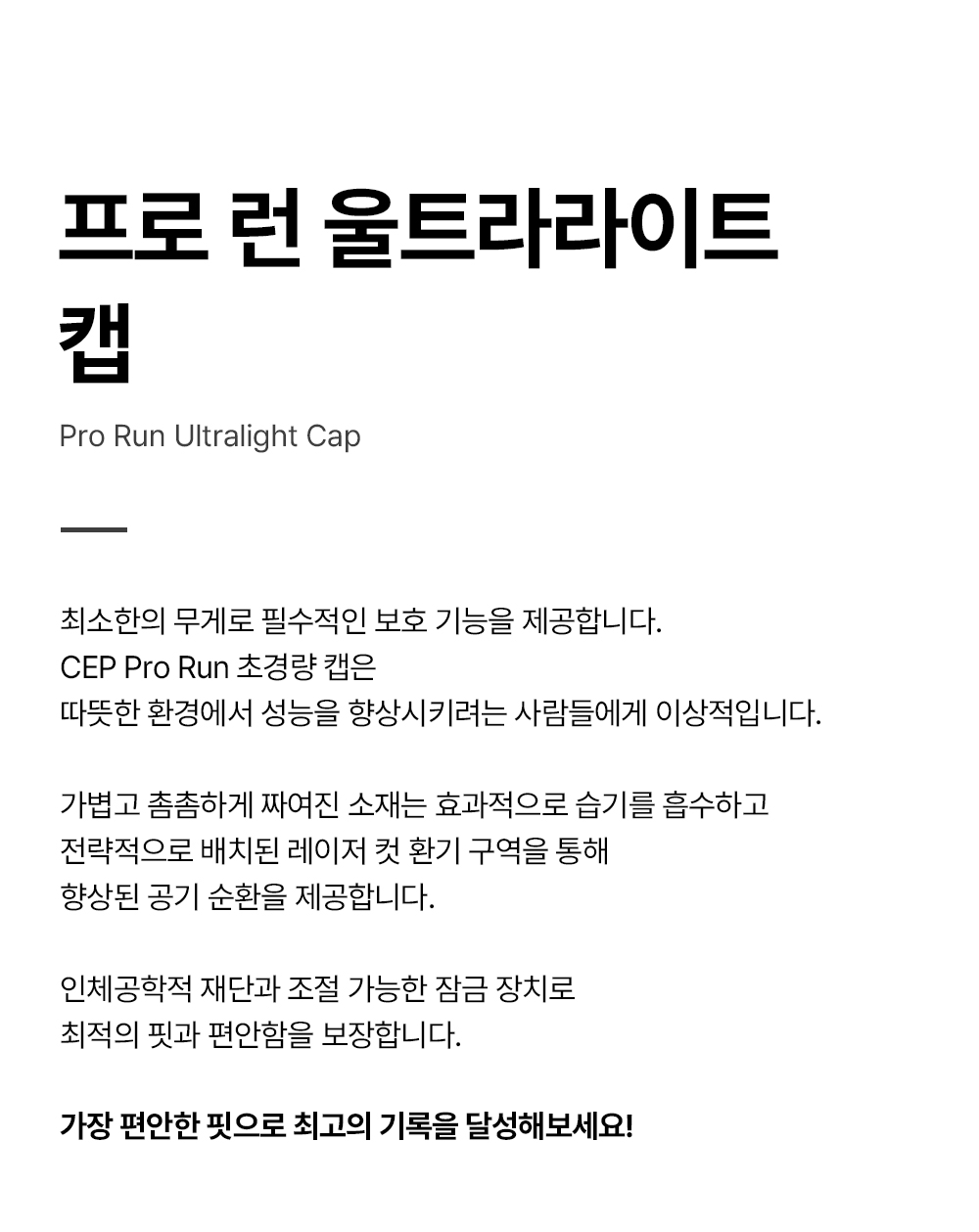 프로 런 울트라라이트 캡

Pro Run Ultralight Cap

최소한의 무게로 필수적인 보호 기능을 제공합니다.
CEP Pro Run 초경량 캡은
따뜻한 환경에서 성능을 향상시키려는 사람들에게 이상적입니다.

가볍고 촘촘하게 짜여진 소재는 효과적으로 습기를 흡수하고
전략적으로 배치된 레이저 컷 환기 구역을 통해
향상된 공기 순환을 제공합니다.

인체공학적 재단과 조절 가능한 잠금 장치로
최적의 핏과 편안함을 보장합니다.

가장 편안한 핏으로 최고의 기록을 달성해보세요!